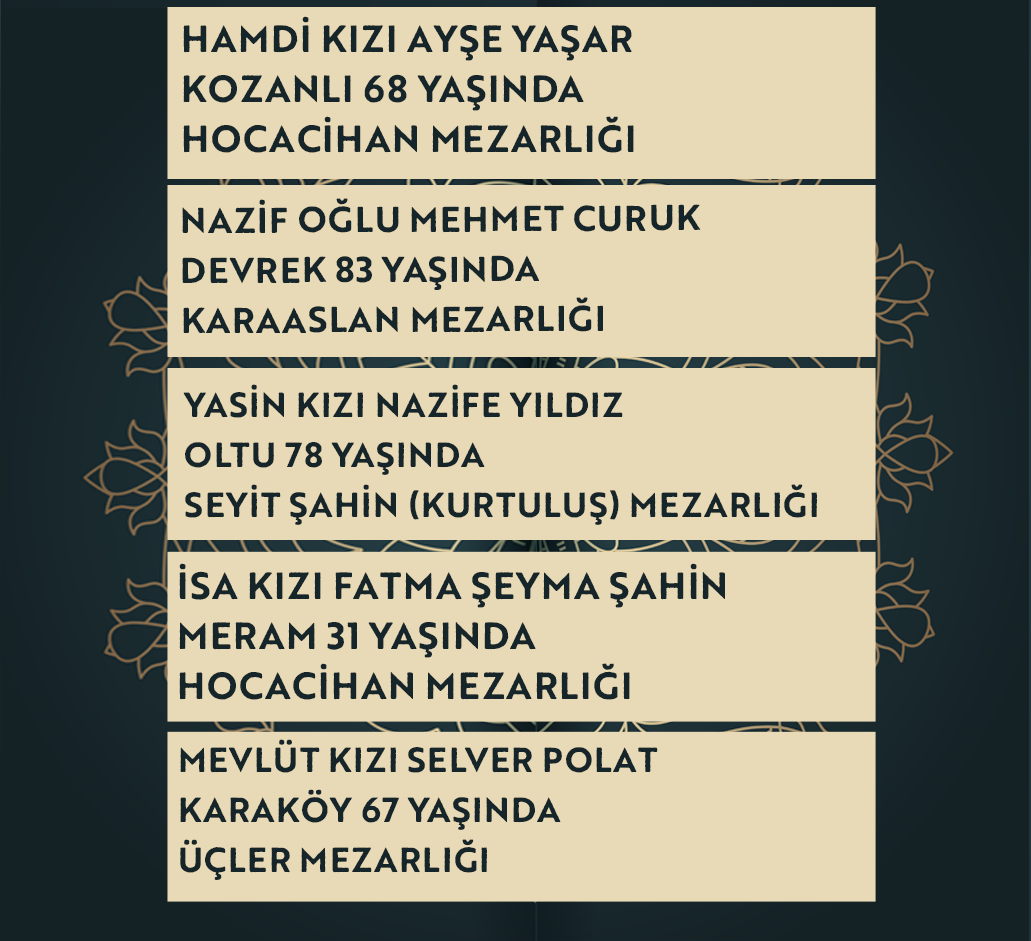 HAMDİ KIZI AYŞE YAŞAR
KOZANLI 68 YAŞINDA
HOCACİHAN MEZARLIĞI

NAZİF OĞLU MEHMET CURUK
DEVREK 83 YAŞINDA
KARAASLAN MEZARLIĞI

YASİN KIZI NAZİFE YILDIZ
OLTU 78 YAŞINDA
SEYİT ŞAHİN (KURTULUŞ) MEZARLIĞI

İSA KIZI FATMA ŞEYMA ŞAHİN
MERAM 31 YAŞINDA
HOCACİHAN MEZARLIĞI

MEVLÜT KIZI SELVER POLAT
KARAKÖY 67 YAŞINDA
ÜÇLER MEZARLIĞI